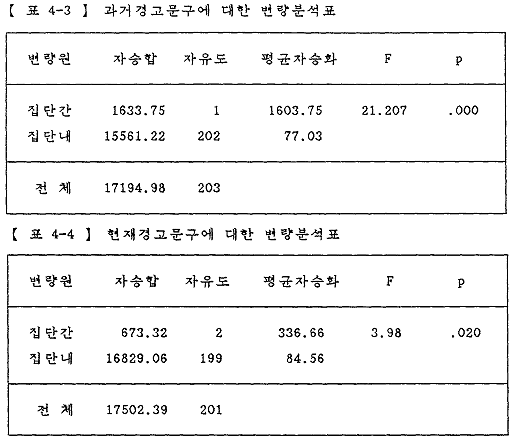 【 표 4-3 】 과거경고문구에 대한 변량분석표

| 변량원 | 자승합 | 자유도 | 평균자승화 | F | p |
|---|---|---|---|---|---|
| 집단간 | 1633.75 | 1 | 1603.75 | 21.207 | .000 |
| 집단내 | 15561.22 | 202 | 77.03 | | |
| 전 체 | 17194.98 | 203 | | | |

【 표 4-4 】 현재경고문구에 대한 변량분석표

| 변량원 | 자승합 | 자유도 | 평균자승화 | F | p |
|---|---|---|---|---|---|
| 집단간 | 673.32 | 2 | 336.66 | 3.98 | .020 |
| 집단내 | 16829.06 | 199 | 84.56 | | |
| 전 체 | 17502.39 | 201 | | | |